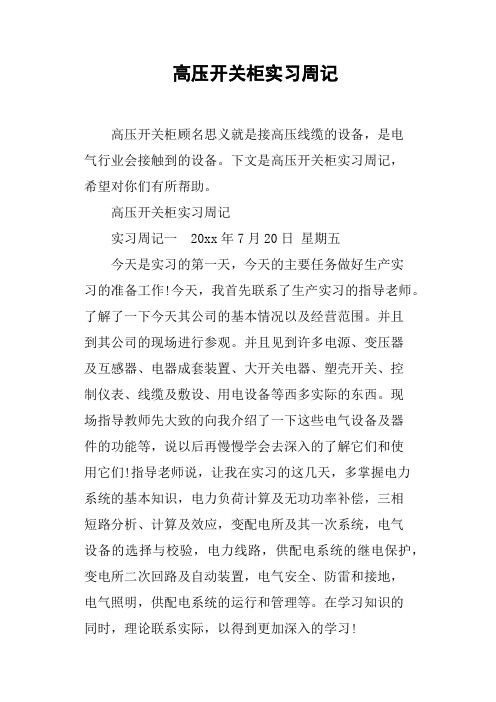 高压开关柜实习周记

高压开关柜顾名思义就是接高压线缆的设备，是电气行业会接触到的设备。下文是高压开关柜实习周记，希望对你们有所帮助。

高压开关柜实习周记

实习周记一 20xx 年 7 月 20 日 星期五

今天是实习的第一天，今天的主要任务做好生产实习的准备工作!今天，我首先联系了生产实习的指导老师。了解了一下今天其公司的基本情况以及经营范围。并且到其公司的现场进行参观。并且见到许多电源、变压器及互感器、电器成套装置、大开关电器、塑壳开关、控制仪表、线缆及敷设、用电设备等西多实际的东西。现场指导教师先大致的向我介绍了一下这些电气设备及器件的功能等，说以后再慢慢学会去深入的了解它们和使用它们!指导老师说，让我在实习的这几天，多掌握电力系统的基本知识，电力负荷计算及无功功率补偿，三相短路分析、计算及效应，变配电所及其一次系统，电气设备的选择与校验，电力线路，供配电系统的继电保护，变电所二次回路及自动装置，电气安全、防雷和接地，电气照明，供配电系统的运行和管理等。在学习知识的同时，理论联系实际，以得到更加深入的学习!